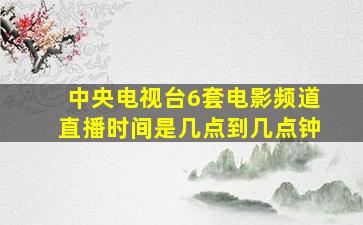 中央电视台6套电影频道直播时间是几点到几点钟